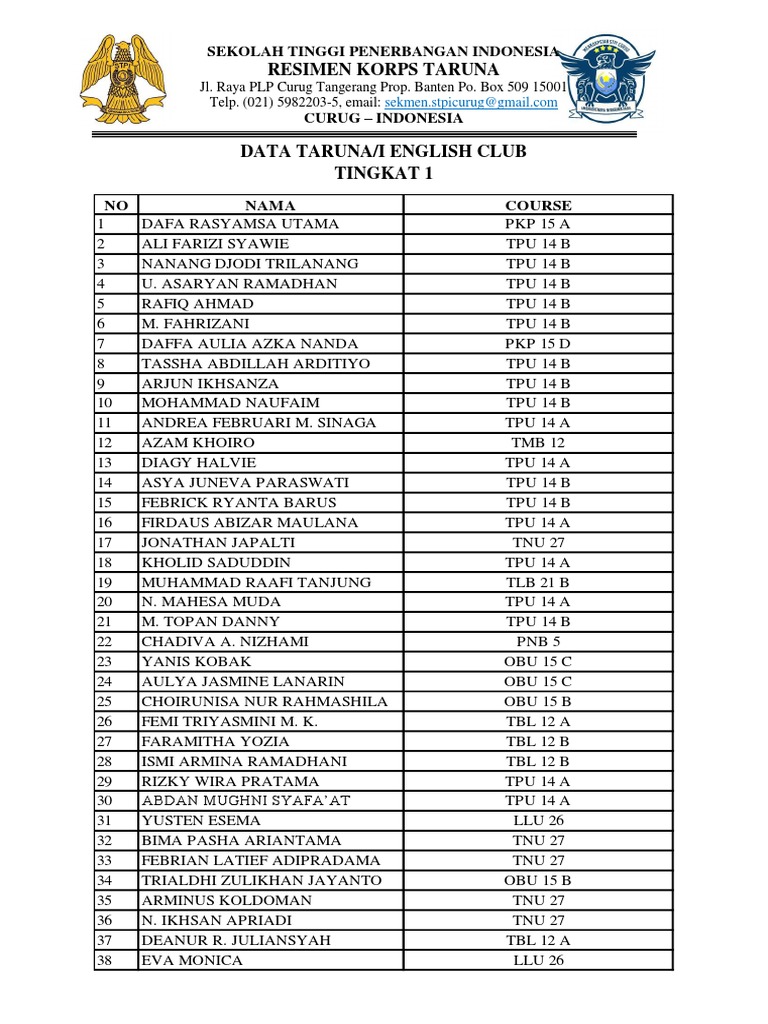 SEKOLAH TINGGI PENERBANGAN INDONESIA
RESIMEN KORPS TARUNA
Jl. Raya PLP Curug Tangerang Prop. Banten Po. Box 509 15001
Telp. (021) 5982203-5, email: sekmen.stpicurug@gmail.com
CURUG – INDONESIA

DATA TARUNA/I ENGLISH CLUB
TINGKAT 1

| NO | NAMA | COURSE |
|---|---|---|
| 1 | DAFA RASYAMSA UTAMA | PKP 15 A |
| 2 | ALI FARIZI SYAWIE | TPU 14 B |
| 3 | NANANG DJODI TRILANANG | TPU 14 B |
| 4 | U. ASARYAN RAMADHAN | TPU 14 B |
| 5 | RAFIQ AHMAD | TPU 14 B |
| 6 | M. FAHRIZANI | TPU 14 B |
| 7 | DAFFA AULIA AZKA NANDA | PKP 15 D |
| 8 | TASSHA ABDILLAH ARDITIYO | TPU 14 B |
| 9 | ARJUN IKHSANZA | TPU 14 B |
| 10 | MOHAMMAD NAUFAIM | TPU 14 B |
| 11 | ANDREA FEBRUARI M. SINAGA | TPU 14 A |
| 12 | AZAM KHOIRO | TMB 12 |
| 13 | DIAGY HALVIE | TPU 14 A |
| 14 | ASYA JUNEVA PARASWATI | TPU 14 B |
| 15 | FEBRICK RYANTA BARUS | TPU 14 B |
| 16 | FIRDAUS ABIZAR MAULANA | TPU 14 A |
| 17 | JONATHAN JAPALTI | TNU 27 |
| 18 | KHOLID SADUDDIN | TPU 14 A |
| 19 | MUHAMMAD RAAFI TANJUNG | TLB 21 B |
| 20 | N. MAHESA MUDA | TPU 14 A |
| 21 | M. TOPAN DANNY | TPU 14 B |
| 22 | CHADIVA A. NIZHAMI | PNB 5 |
| 23 | YANIS KOBAK | OBU 15 C |
| 24 | AULYA JASMINE LANARIN | OBU 15 C |
| 25 | CHOIRUNISA NUR RAHMASHILA | OBU 15 B |
| 26 | FEMI TRIYASMINI M. K. | TBL 12 A |
| 27 | FARAMITHA YOZIA | TBL 12 B |
| 28 | ISMI ARMINA RAMADHANI | TBL 12 B |
| 29 | RIZKY WIRA PRATAMA | TPU 14 A |
| 30 | ABDAN MUGHNI SYAFA'AT | TPU 14 A |
| 31 | YUSTEN ESEMA | LLU 26 |
| 32 | BIMA PASHA ARIANTAMA | TNU 27 |
| 33 | FEBRIAN LATIEF ADIPRADAMA | TNU 27 |
| 34 | TRIALDHI ZULIKHAN JAYANTO | OBU 15 B |
| 35 | ARMINUS KOLDOMAN | TNU 27 |
| 36 | N. IKHSAN APRIADI | TNU 27 |
| 37 | DEANUR R. JULIANSYAH | TBL 12 A |
| 38 | EVA MONICA | LLU 26 |